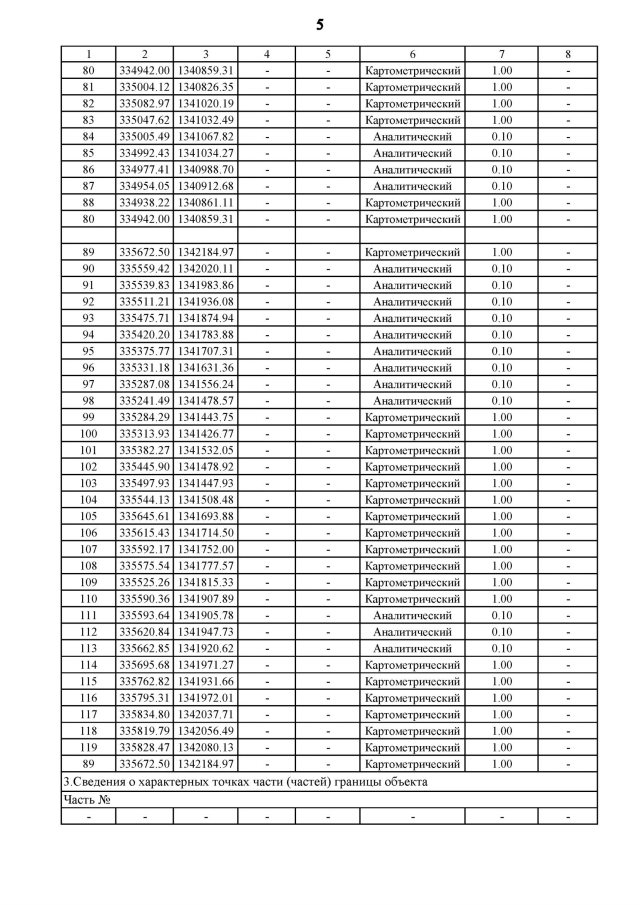 5

| 1 | 2 | 3 | 4 | 5 | 6 | 7 | 8 |
|---|---|---|---|---|---|---|---|
| 80 | 334942.00 | 1340859.31 | - | - | Картометрический | 1.00 | - |
| 81 | 335004.12 | 1340826.35 | - | - | Картометрический | 1.00 | - |
| 82 | 335082.97 | 1341020.19 | - | - | Картометрический | 1.00 | - |
| 83 | 335047.62 | 1341032.49 | - | - | Картометрический | 1.00 | - |
| 84 | 335005.49 | 1341067.82 | - | - | Аналитический | 0.10 | - |
| 85 | 334992.43 | 1341034.27 | - | - | Аналитический | 0.10 | - |
| 86 | 334977.41 | 1340988.70 | - | - | Аналитический | 0.10 | - |
| 87 | 334954.05 | 1340912.68 | - | - | Аналитический | 0.10 | - |
| 88 | 334938.22 | 1340861.11 | - | - | Картометрический | 1.00 | - |
| 80 | 334942.00 | 1340859.31 | - | - | Картометрический | 1.00 | - |
| | | | | | | | |
| 89 | 335672.50 | 1342184.97 | - | - | Картометрический | 1.00 | - |
| 90 | 335559.42 | 1342020.11 | - | - | Аналитический | 0.10 | - |
| 91 | 335539.83 | 1341983.86 | - | - | Аналитический | 0.10 | - |
| 92 | 335511.21 | 1341936.08 | - | - | Аналитический | 0.10 | - |
| 93 | 335475.71 | 1341874.94 | - | - | Аналитический | 0.10 | - |
| 94 | 335420.20 | 1341783.88 | - | - | Аналитический | 0.10 | - |
| 95 | 335375.77 | 1341707.31 | - | - | Аналитический | 0.10 | - |
| 96 | 335331.18 | 1341631.36 | - | - | Аналитический | 0.10 | - |
| 97 | 335287.08 | 1341556.24 | - | - | Аналитический | 0.10 | - |
| 98 | 335241.49 | 1341478.57 | - | - | Аналитический | 0.10 | - |
| 99 | 335284.29 | 1341443.75 | - | - | Картометрический | 1.00 | - |
| 100 | 335313.93 | 1341426.77 | - | - | Картометрический | 1.00 | - |
| 101 | 335382.27 | 1341532.05 | - | - | Картометрический | 1.00 | - |
| 102 | 335445.90 | 1341478.92 | - | - | Картометрический | 1.00 | - |
| 103 | 335497.93 | 1341447.93 | - | - | Картометрический | 1.00 | - |
| 104 | 335544.13 | 1341508.48 | - | - | Картометрический | 1.00 | - |
| 105 | 335645.61 | 1341693.88 | - | - | Картометрический | 1.00 | - |
| 106 | 335615.43 | 1341714.50 | - | - | Картометрический | 1.00 | - |
| 107 | 335592.17 | 1341752.00 | - | - | Картометрический | 1.00 | - |
| 108 | 335575.54 | 1341777.57 | - | - | Картометрический | 1.00 | - |
| 109 | 335525.26 | 1341815.33 | - | - | Картометрический | 1.00 | - |
| 110 | 335590.36 | 1341907.89 | - | - | Картометрический | 1.00 | - |
| 111 | 335593.64 | 1341905.78 | - | - | Аналитический | 0.10 | - |
| 112 | 335620.84 | 1341947.73 | - | - | Аналитический | 0.10 | - |
| 113 | 335662.85 | 1341920.62 | - | - | Аналитический | 0.10 | - |
| 114 | 335695.68 | 1341971.27 | - | - | Картометрический | 1.00 | - |
| 115 | 335762.82 | 1341931.66 | - | - | Картометрический | 1.00 | - |
| 116 | 335795.31 | 1341972.01 | - | - | Картометрический | 1.00 | - |
| 117 | 335834.80 | 1342037.71 | - | - | Картометрический | 1.00 | - |
| 118 | 335819.79 | 1342056.49 | - | - | Картометрический | 1.00 | - |
| 119 | 335828.47 | 1342080.13 | - | - | Картометрический | 1.00 | - |
| 89 | 335672.50 | 1342184.97 | - | - | Картометрический | 1.00 | - |
| 3.Сведения о характерных точках части (частей) границы объекта | | | | | | | |
| Часть № | | | | | | | |
| - | - | - | - | - | - | - | - |